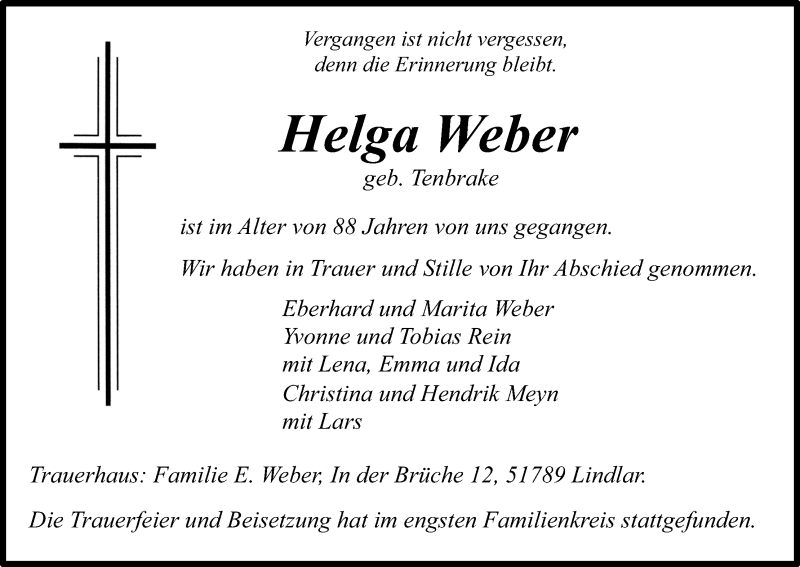 Vergangen ist nicht vergessen,
denn die Erinnerung bleibt.

Helga Weber

geb. Tenbrake

ist im Alter von 88 Jahren von uns gegangen.

Wir haben in Trauer und Stille von Ihr Abschied genommen.

Eberhard und Marita Weber
Yvonne und Tobias Rein
mit Lena, Emma und Ida
Christina und Hendrik Meyn
mit Lars

Trauerhaus: Familie E. Weber, In der Brüche 12, 51789 Lindlar.

Die Trauerfeier und Beisetzung hat im engsten Familienkreis stattgefunden.